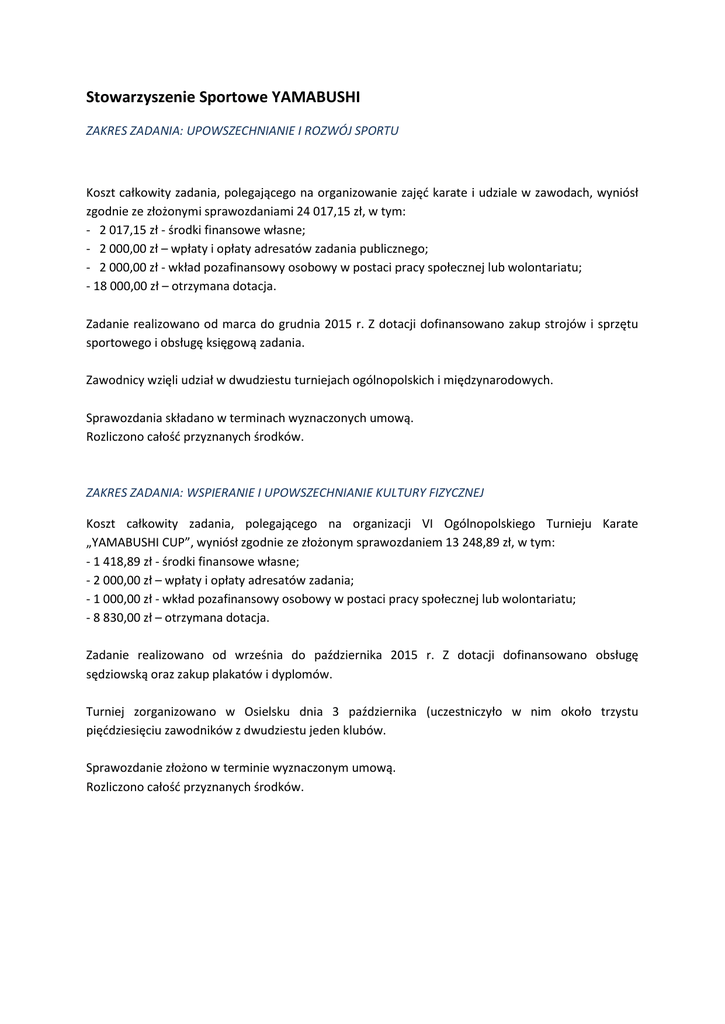 Stowarzyszenie Sportowe YAMABUSHI

ZAKRES ZADANIA: UPOWSZECHNIANIE I ROZWÓJ SPORTU

Koszt całkowity zadania, polegającego na organizowanie zajęć karate i udziale w zawodach, wyniósł zgodnie ze złożonymi sprawozdaniami 24 017,15 zł, w tym:
- 2 017,15 zł - środki finansowe własne;
- 2 000,00 zł – wpłaty i opłaty adresatów zadania publicznego;
- 2 000,00 zł - wkład pozafinansowy osobowy w postaci pracy społecznej lub wolontariatu;
- 18 000,00 zł – otrzymana dotacja.

Zadanie realizowano od marca do grudnia 2015 r. Z dotacji dofinansowano zakup strojów i sprzętu sportowego i obsługę księgową zadania.

Zawodnicy wzięli udział w dwudziestu turniejach ogólnopolskich i międzynarodowych.

Sprawozdania składano w terminach wyznaczonych umową.
Rozliczono całość przyznanych środków.

ZAKRES ZADANIA: WSPIERANIE I UPOWSZECHNIANIE KULTURY FIZYCZNEJ

Koszt całkowity zadania, polegającego na organizacji VI Ogólnopolskiego Turnieju Karate „YAMABUSHI CUP”, wyniósł zgodnie ze złożonym sprawozdaniem 13 248,89 zł, w tym:
- 1 418,89 zł - środki finansowe własne;
- 2 000,00 zł – wpłaty i opłaty adresatów zadania;
- 1 000,00 zł - wkład pozafinansowy osobowy w postaci pracy społecznej lub wolontariatu;
- 8 830,00 zł – otrzymana dotacja.

Zadanie realizowano od września do października 2015 r. Z dotacji dofinansowano obsługę sędziowską oraz zakup plakatów i dyplomów.

Turniej zorganizowano w Osielsku dnia 3 października (uczestniczyło w nim około trzystu pięćdziesięciu zawodników z dwudziestu jeden klubów.

Sprawozdanie złożono w terminie wyznaczonym umową.
Rozliczono całość przyznanych środków.